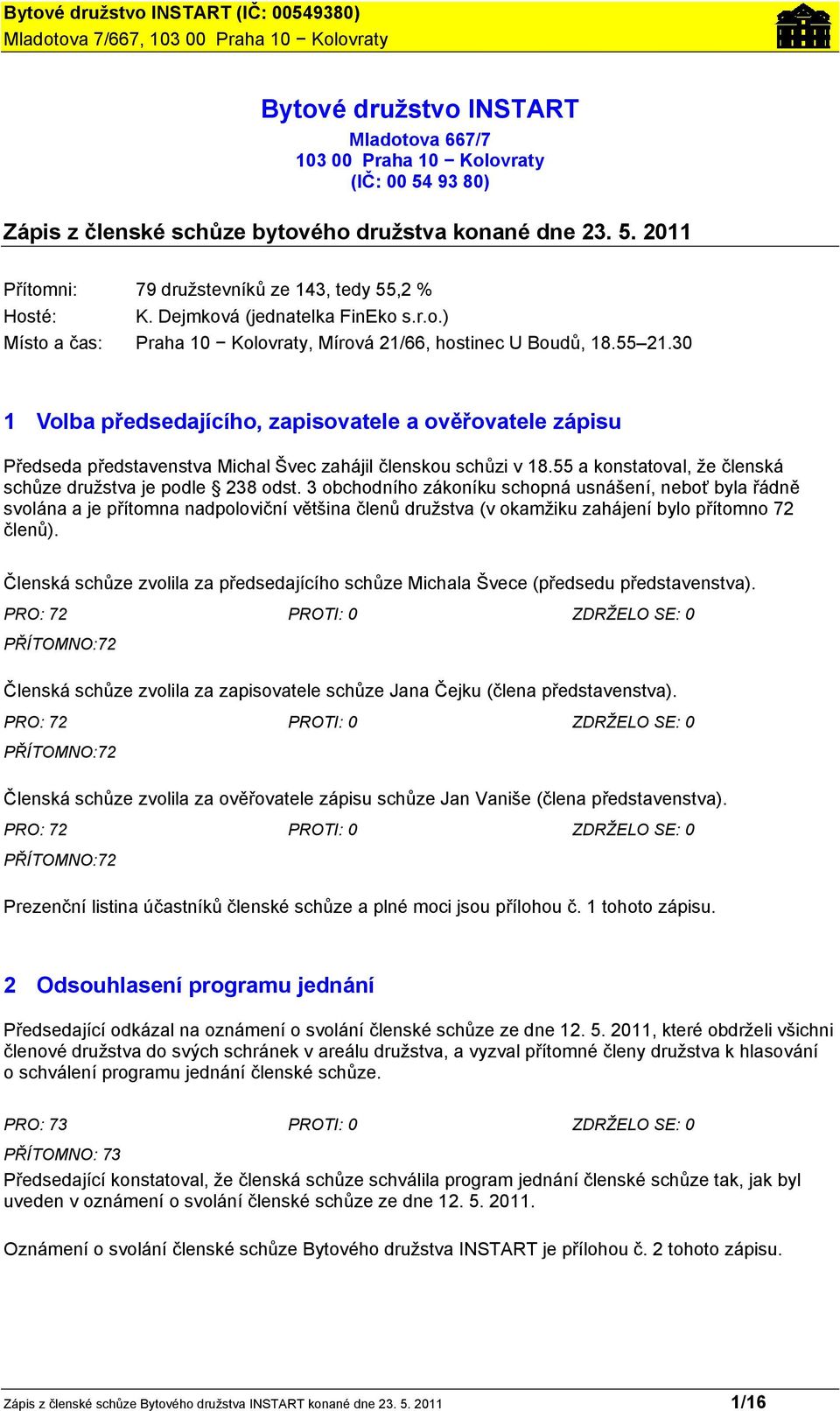 Bytové družstvo INSTART (IČ: 00549380)
Mladotova 7/667, 103 00 Praha 10 − Kolovraty

Bytové družstvo INSTART
Mladotova 667/7
103 00 Praha 10 − Kolovraty
(IČ: 00 54 93 80)

Zápis z členské schůze bytového družstva konané dne 23. 5. 2011

Přítomni: 79 družstevníků ze 143, tedy 55,2 %
Hosté: K. Dejmková (jednatelka FinEko s.r.o.)
Místo a čas: Praha 10 − Kolovraty, Mírová 21/66, hostinec U Boudů, 18.55–21.30

1 Volba předsedajícího, zapisovatele a ověřovatele zápisu

Předseda představenstva Michal Švec zahájil členskou schůzi v 18.55 a konstatoval, že členská schůze družstva je podle § 238 odst. 3 obchodního zákoníku schopná usnášení, neboť byla řádně svolána a je přítomna nadpoloviční většina členů družstva (v okamžiku zahájení bylo přítomno 72 členů).

Členská schůze zvolila za předsedajícího schůze Michala Švece (předsedu představenstva).
PRO: 72 PROTI: 0 ZDRŽELO SE: 0
PŘÍTOMNO:72

Členská schůze zvolila za zapisovatele schůze Jana Čejku (člena představenstva).
PRO: 72 PROTI: 0 ZDRŽELO SE: 0
PŘÍTOMNO:72

Členská schůze zvolila za ověřovatele zápisu schůze Jan Vaniše (člena představenstva).
PRO: 72 PROTI: 0 ZDRŽELO SE: 0
PŘÍTOMNO:72

Prezenční listina účastníků členské schůze a plné moci jsou přílohou č. 1 tohoto zápisu.

2 Odsouhlasení programu jednání

Předsedající odkázal na oznámení o svolání členské schůze ze dne 12. 5. 2011, které obdrželi všichni členové družstva do svých schránek v areálu družstva, a vyzval přítomné členy družstva k hlasování o schválení programu jednání členské schůze.

PRO: 73 PROTI: 0 ZDRŽELO SE: 0
PŘÍTOMNO: 73
Předsedající konstatoval, že členská schůze schválila program jednání členské schůze tak, jak byl uveden v oznámení o svolání členské schůze ze dne 12. 5. 2011.

Oznámení o svolání členské schůze Bytového družstva INSTART je přílohou č. 2 tohoto zápisu.

Zápis z členské schůze Bytového družstva INSTART konané dne 23. 5. 2011 1/16